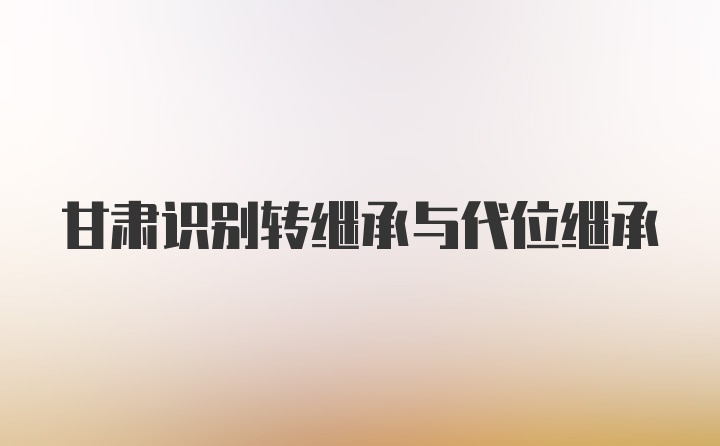 甘肃识别转继承与代位继承